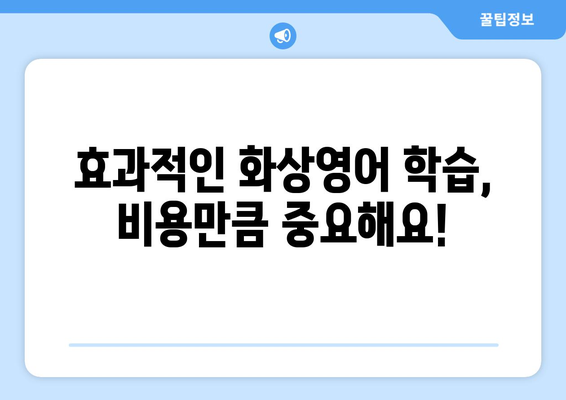 꿀팁정보

효과적인 화상영어 학습, 비용만큼 중요해요!